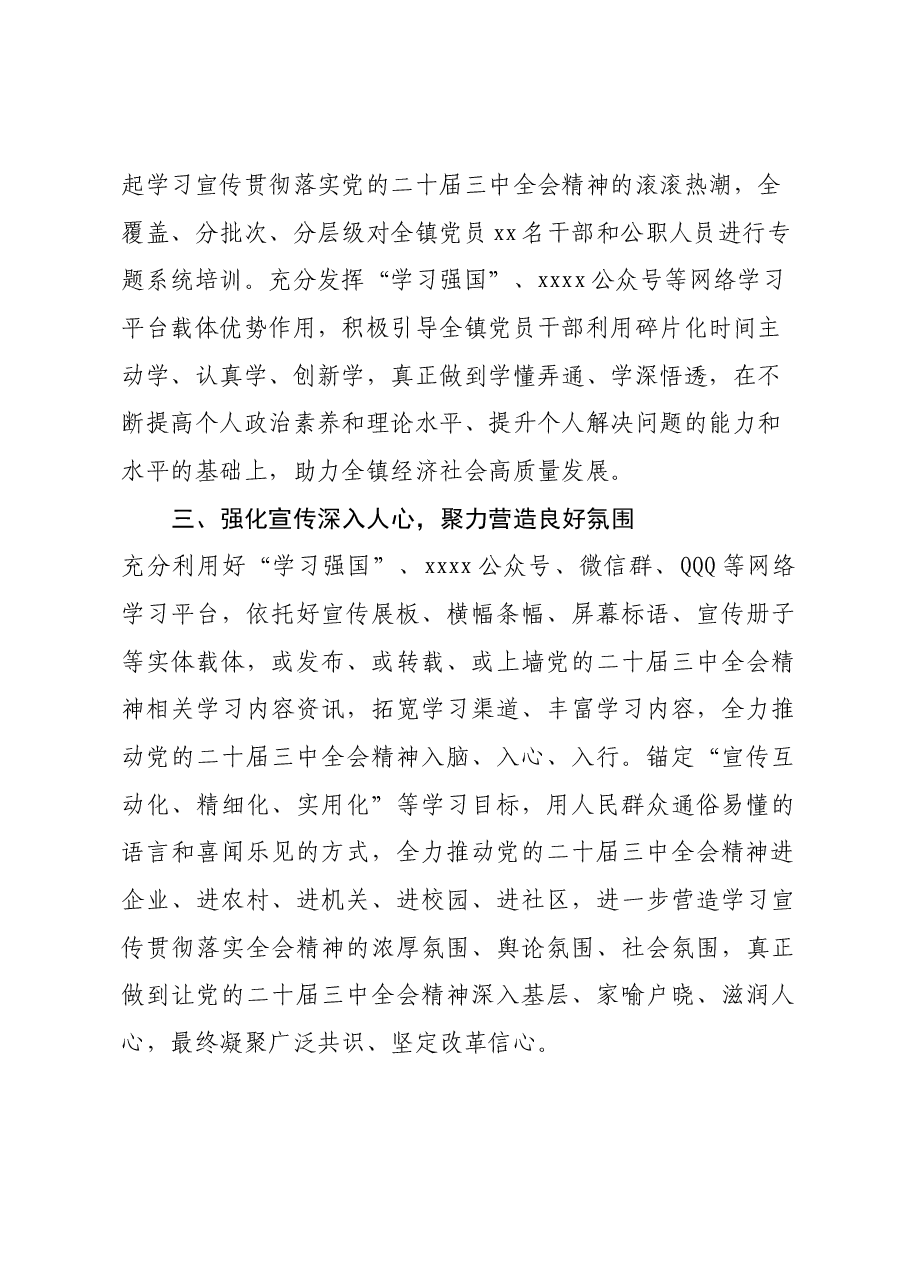 起学习宣传贯彻落实党的二十届三中全会精神的滚滚热潮，全覆盖、分批次、分层级对全镇党员xx名干部和公职人员进行专题系统培训。充分发挥“学习强国”、xxxx公众号等网络学习平台载体优势作用，积极引导全镇党员干部利用碎片化时间主动学、认真学、创新学，真正做到学懂弄通、学深悟透，在不断提高个人政治素养和理论水平、提升个人解决问题的能力和水平的基础上，助力全镇经济社会高质量发展。

三、强化宣传深入人心，聚力营造良好氛围

充分利用好“学习强国”、xxxx公众号、微信群、QQQ等网络学习平台，依托好宣传展板、横幅条幅、屏幕标语、宣传册子等实体载体，或发布、或转载、或上墙党的二十届三中全会精神相关学习内容资讯，拓宽学习渠道、丰富学习内容，全力推动党的二十届三中全会精神入脑、入心、入行。锚定“宣传互动化、精细化、实用化”等学习目标，用人民群众通俗易懂的语言和喜闻乐见的方式，全力推动党的二十届三中全会精神进企业、进农村、进机关、进校园、进社区，进一步营造学习宣传贯彻落实全会精神的浓厚氛围、舆论氛围、社会氛围，真正做到让党的二十届三中全会精神深入基层、家喻户晓、滋润人心，最终凝聚广泛共识、坚定改革信心。